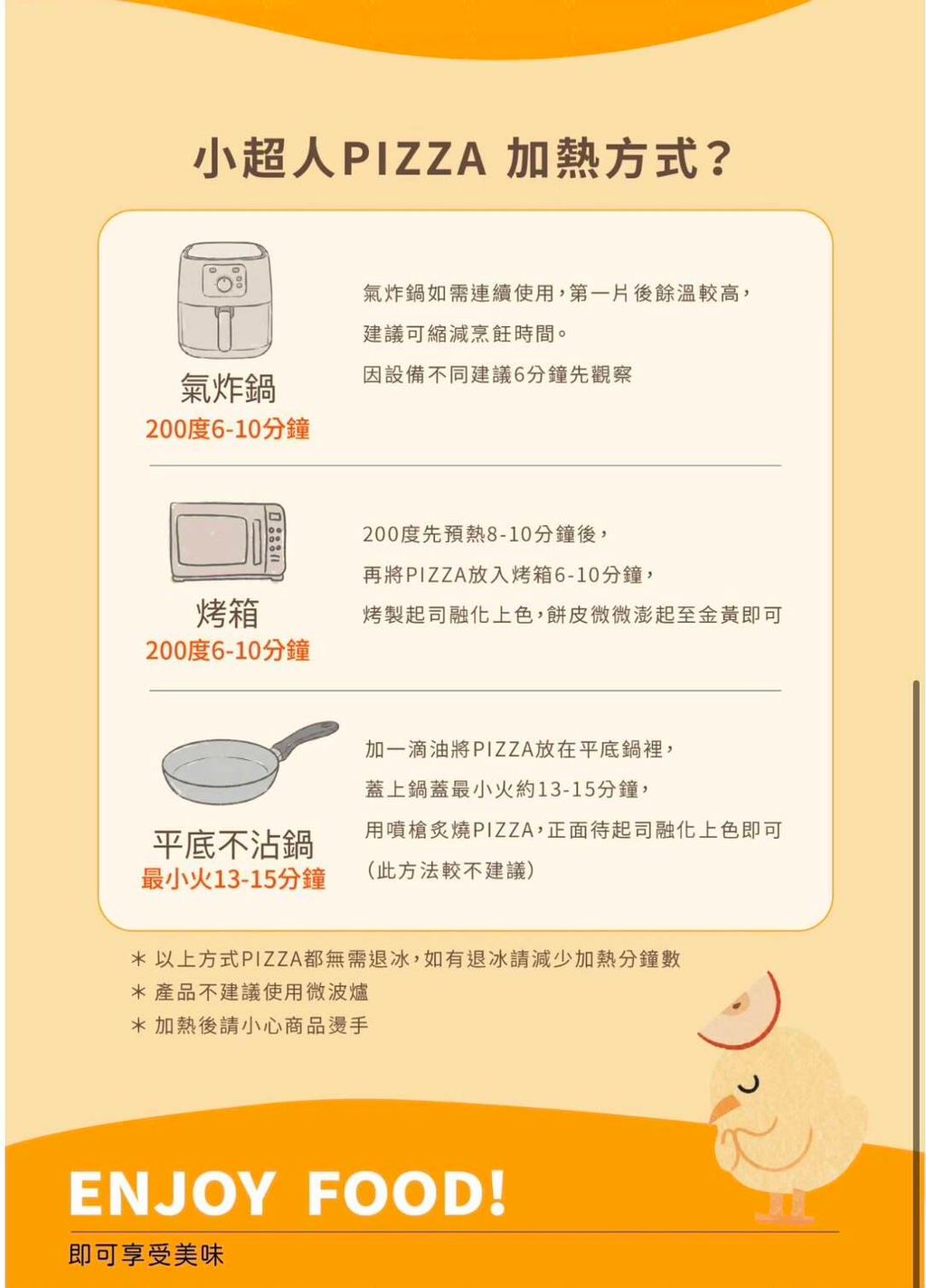 小超人PIZZA 加熱方式？

氣炸鍋
200度6-10分鐘

氣炸鍋如需連續使用，第一片後餘溫較高，
建議可縮減烹飪時間。
因設備不同建議6分鐘先觀察

烤箱
200度6-10分鐘

200度先預熱8-10分鐘後，
再將PIZZA放入烤箱6-10分鐘，
烤製起司融化上色，餅皮微微澎起至金黃即可

平底不沾鍋
最小火13-15分鐘

加一滴油將PIZZA放在平底鍋裡，
蓋上鍋蓋最小火約13-15分鐘，
用噴槍炙燒PIZZA，正面待起司融化上色即可
（此方法較不建議）

＊ 以上方式PIZZA都無需退冰，如有退冰請減少加熱分鐘數
＊ 產品不建議使用微波爐
＊ 加熱後請小心商品燙手

ENJOY FOOD!
即可享受美味